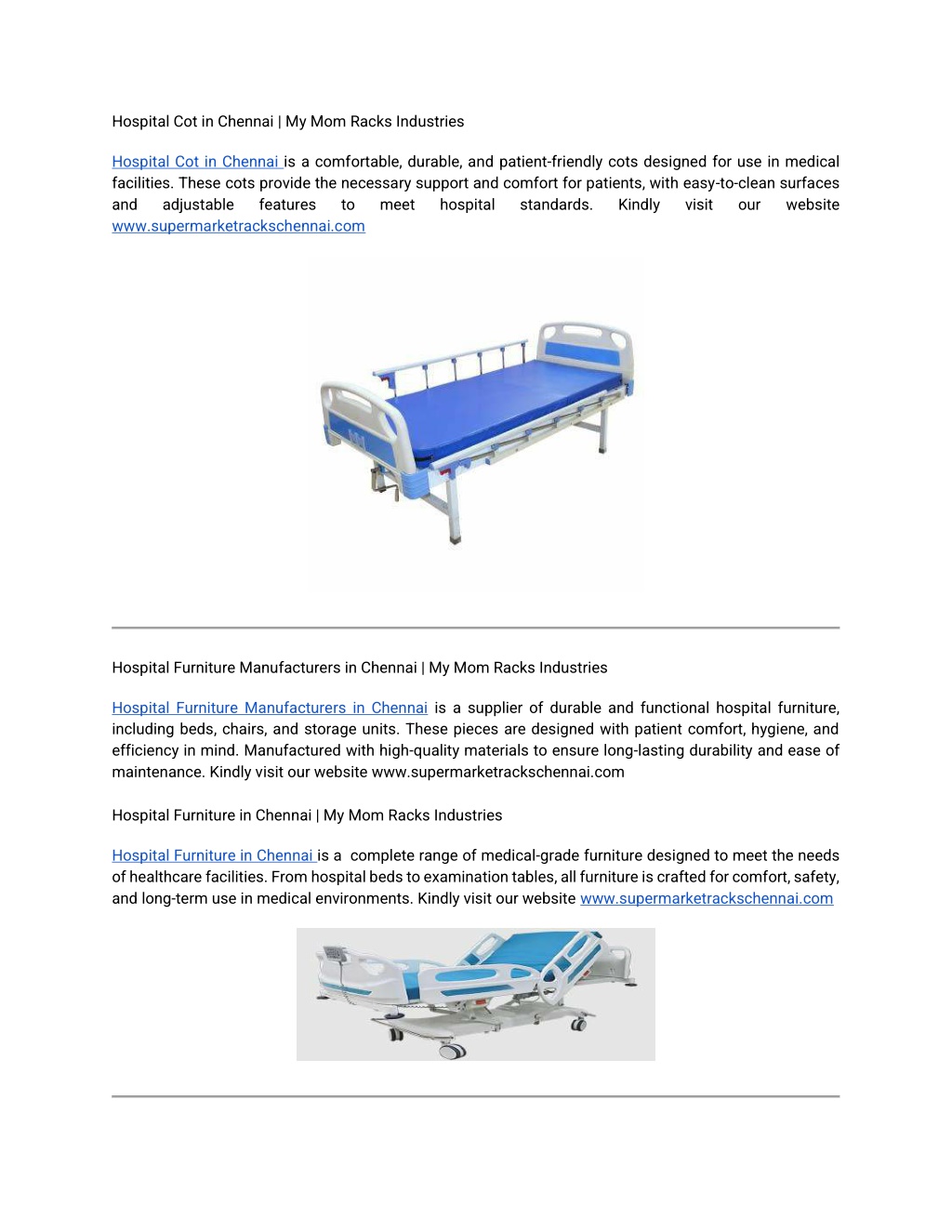 Hospital Cot in Chennai | My Mom Racks Industries

Hospital Cot in Chennai is a comfortable, durable, and patient-friendly cots designed for use in medical facilities. These cots provide the necessary support and comfort for patients, with easy-to-clean surfaces and adjustable features to meet hospital standards. Kindly visit our website www.supermarketrackschennai.com

Hospital Furniture Manufacturers in Chennai | My Mom Racks Industries

Hospital Furniture Manufacturers in Chennai is a supplier of durable and functional hospital furniture, including beds, chairs, and storage units. These pieces are designed with patient comfort, hygiene, and efficiency in mind. Manufactured with high-quality materials to ensure long-lasting durability and ease of maintenance. Kindly visit our website www.supermarketrackschennai.com

Hospital Furniture in Chennai | My Mom Racks Industries

Hospital Furniture in Chennai is a complete range of medical-grade furniture designed to meet the needs of healthcare facilities. From hospital beds to examination tables, all furniture is crafted for comfort, safety, and long-term use in medical environments. Kindly visit our website www.supermarketrackschennai.com